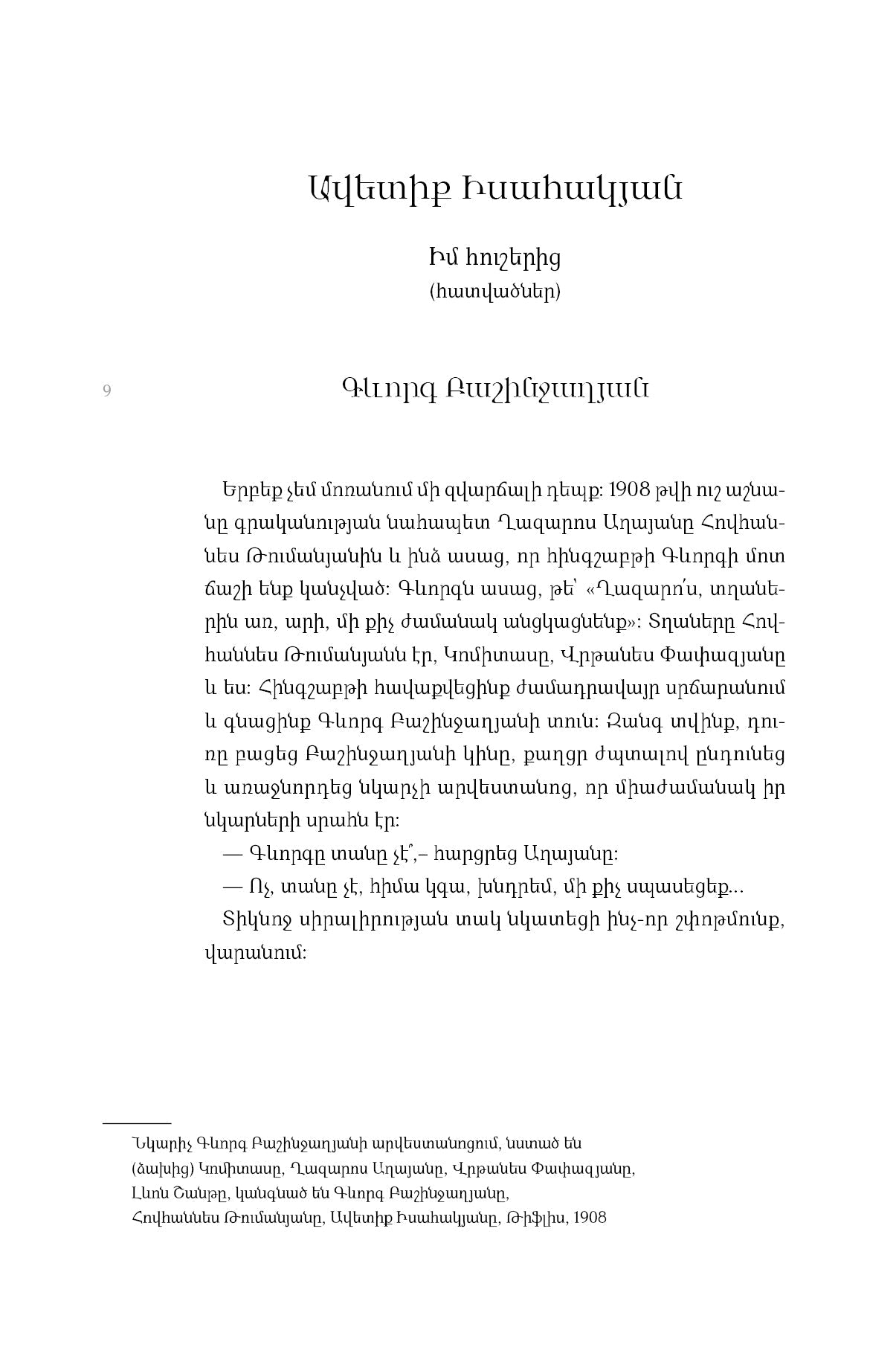 Ավետիք Իսահակյան

Իմ հուշերից
(հատվածներ)

9

Գևորգ Բաշինջաղյան

Երբեք չեմ մոռանում մի զվարճալի դեպք: 1908 թվի ուշ աշնանը գրականության նահապետ Ղազարոս Աղայանը Հովհաննես Թումանյանին և ինձ ասաց, որ հինգշաբթի Գևորգի մոտ ճաշի ենք կանչված: Գևորգն ասաց, թե՝ «Ղազարո՛ս, տղաներին առ, արի, մի քիչ ժամանակ անցկացնենք»: Տղաները Հովհաննես Թումանյանն էր, Կոմիտասը, Վրթանես Փափազյանը և ես: Հինգշաբթի հավաքվեցինք ժամադրավայր սրճարանում և գնացինք Գևորգ Բաշինջաղյանի տուն: Զանգ տվինք, դուռը բացեց Բաշինջաղյանի կինը, քաղցր ժպտալով ընդունեց և առաջնորդեց նկարչի արվեստանոց, որ միաժամանակ իր նկարների սրահն էր:

— Գևորգը տանը չէ՞,– հարցրեց Աղայանը:

— Ոչ, տանը չէ, հիմա կգա, խնդրեմ, մի քիչ սպասեցեք...

Տիկնոջ սիրալիրության տակ նկատեցի ինչ-որ շփոթմունք, վարանում:

Նկարիչ Գևորգ Բաշինջաղյանի արվեստանոցում, նստած են (ձախից) Կոմիտասը, Ղազարոս Աղայանը, Վրթանես Փափազյանը, Լևոն Շանթը, կանգնած են Գևորգ Բաշինջաղյանը, Հովհաննես Թումանյանը, Ավետիք Իսահակյանը, Թիֆլիս, 1908